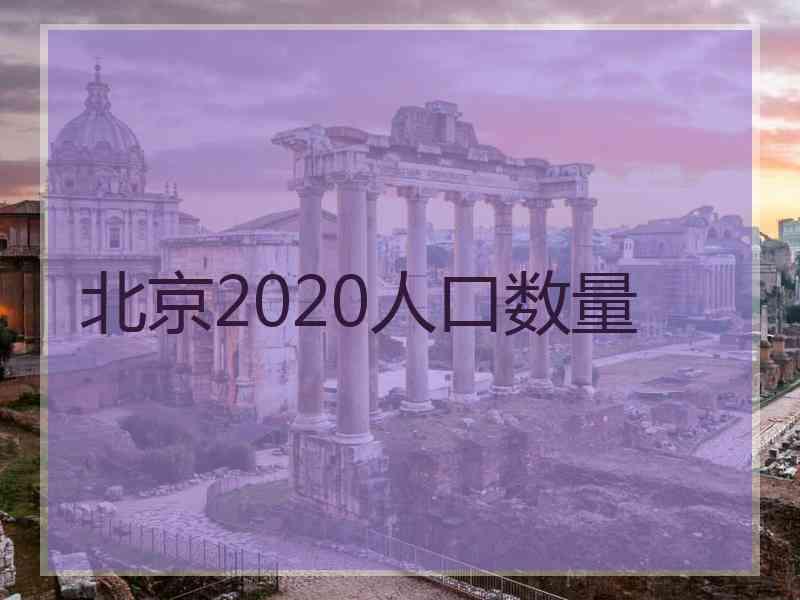 北京2020人口数量